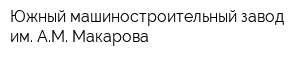 Южный машиностроительный завод им. А.М. Макарова